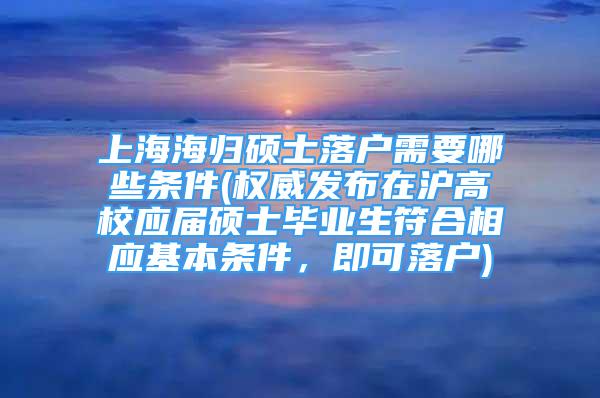 上海海归硕士落户需要哪些条件(权威发布在沪高校应届硕士毕业生符合相应基本条件，即可落户)